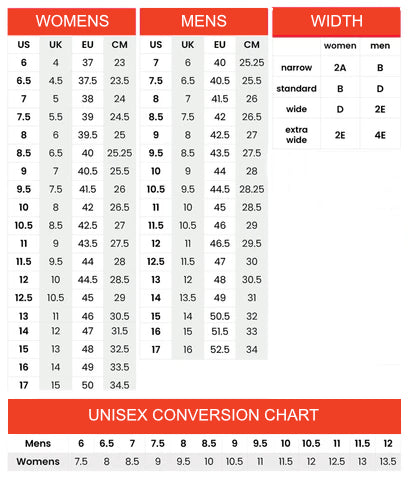 WOMENS

| US | UK | EU | CM |
|---|---|---|---|
| 6 | 4 | 37 | 23 |
| 6.5 | 4.5 | 37.5 | 23.5 |
| 7 | 5 | 38 | 24 |
| 7.5 | 5.5 | 39 | 24.5 |
| 8 | 6 | 39.5 | 25 |
| 8.5 | 6.5 | 40 | 25.25 |
| 9 | 7 | 40.5 | 25.5 |
| 9.5 | 7.5 | 41.5 | 26 |
| 10 | 8 | 42 | 26.5 |
| 10.5 | 8.5 | 42.5 | 27 |
| 11 | 9 | 43.5 | 27.5 |
| 11.5 | 9.5 | 44 | 28 |
| 12 | 10 | 44.5 | 28.5 |
| 12.5 | 10.5 | 45 | 29 |
| 13 | 11 | 46 | 30.5 |
| 14 | 12 | 47 | 31.5 |
| 15 | 13 | 48 | 32.5 |
| 16 | 14 | 49 | 33.5 |
| 17 | 15 | 50 | 34.5 |

MENS

| US | UK | EU | CM |
|---|---|---|---|
| 7 | 6 | 40 | 25.25 |
| 7.5 | 6.5 | 40.5 | 25.5 |
| 8 | 7 | 41.5 | 26 |
| 8.5 | 7.5 | 42 | 26.5 |
| 9 | 8 | 42.5 | 27 |
| 9.5 | 8.5 | 43.5 | 27.5 |
| 10 | 9 | 44 | 28 |
| 10.5 | 9.5 | 44.5 | 28.25 |
| 11 | 10 | 45 | 28.5 |
| 11.5 | 10.5 | 46 | 29 |
| 12 | 11 | 46.5 | 29.5 |
| 12.5 | 11.5 | 47 | 30 |
| 13 | 12 | 48 | 30.5 |
| 14 | 13.5 | 49 | 31 |
| 15 | 14 | 50.5 | 32 |
| 16 | 15 | 51.5 | 33 |
| 17 | 16 | 52.5 | 34 |

WIDTH

| | women | men |
|---|---|---|
| narrow | 2A | B |
| standard | B | D |
| wide | D | 2E |
| extra wide | 2E | 4E |

UNISEX CONVERSION CHART

| Mens | 6 | 6.5 | 7 | 7.5 | 8 | 8.5 | 9 | 9.5 | 10 | 10.5 | 11 | 11.5 | 12 |
|---|---|---|---|---|---|---|---|---|---|---|---|---|---|
| Womens | 7.5 | 8 | 8.5 | 9 | 9.5 | 10 | 10.5 | 11 | 11.5 | 12 | 12.5 | 13 | 13.5 |